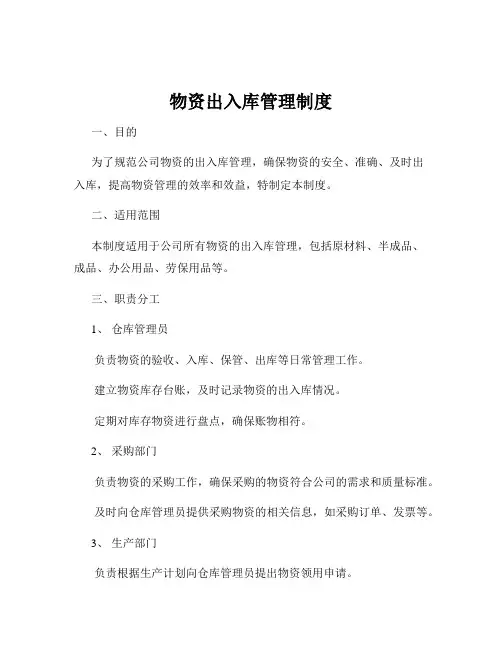 物资出入库管理制度

一、目的

为了规范公司物资的出入库管理，确保物资的安全、准确、及时出入库，提高物资管理的效率和效益，特制定本制度。

二、适用范围

本制度适用于公司所有物资的出入库管理，包括原材料、半成品、成品、办公用品、劳保用品等。

三、职责分工

1、 仓库管理员

负责物资的验收、入库、保管、出库等日常管理工作。

建立物资库存台账，及时记录物资的出入库情况。

定期对库存物资进行盘点，确保账物相符。

2、 采购部门

负责物资的采购工作，确保采购的物资符合公司的需求和质量标准。

及时向仓库管理员提供采购物资的相关信息，如采购订单、发票等。

3、 生产部门

负责根据生产计划向仓库管理员提出物资领用申请。